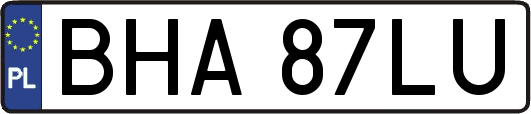 PL
BHA 87LU